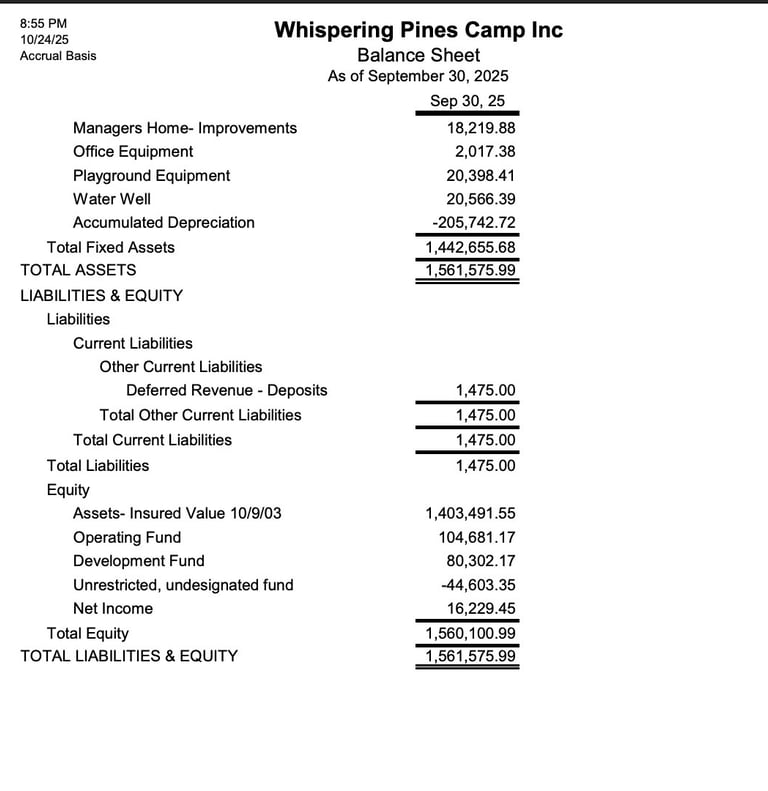 8:55 PM
10/24/25
Accrual Basis

Whispering Pines Camp Inc
Balance Sheet
As of September 30, 2025

| | Sep 30, 25 |
|---|---|
| Managers Home- Improvements | 18,219.88 |
| Office Equipment | 2,017.38 |
| Playground Equipment | 20,398.41 |
| Water Well | 20,566.39 |
| Accumulated Depreciation | -205,742.72 |
| Total Fixed Assets | 1,442,655.68 |
| TOTAL ASSETS | 1,561,575.99 |
| LIABILITIES & EQUITY | |
| Liabilities | |
| Current Liabilities | |
| Other Current Liabilities | |
| Deferred Revenue - Deposits | 1,475.00 |
| Total Other Current Liabilities | 1,475.00 |
| Total Current Liabilities | 1,475.00 |
| Total Liabilities | 1,475.00 |
| Equity | |
| Assets- Insured Value 10/9/03 | 1,403,491.55 |
| Operating Fund | 104,681.17 |
| Development Fund | 80,302.17 |
| Unrestricted, undesignated fund | -44,603.35 |
| Net Income | 16,229.45 |
| Total Equity | 1,560,100.99 |
| TOTAL LIABILITIES & EQUITY | 1,561,575.99 |